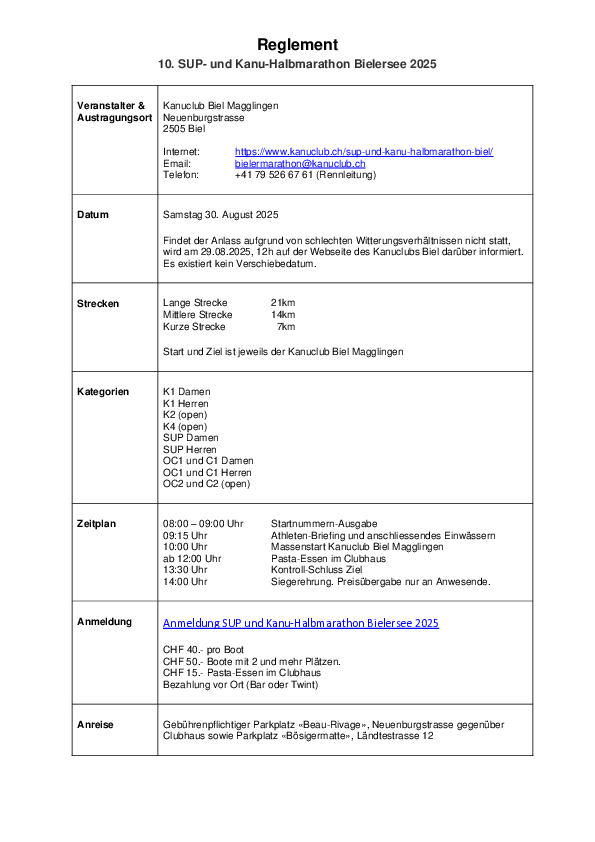 Reglement
10. SUP- und Kanu-Halbmarathon Bielersee 2025

| | |
|---|---|
| Veranstalter & Austragungsort | Kanuclub Biel Magglingen<br>Neuenburgstrasse<br>2505 Biel<br><br>Internet: https://www.kanuclub.ch/sup-und-kanu-halbmarathon-biel/<br>Email: bielermarathon@kanuclub.ch<br>Telefon: +41 79 526 67 61 (Rennleitung) |
| Datum | Samstag 30. August 2025<br><br>Findet der Anlass aufgrund von schlechten Witterungsverhältnissen nicht statt, wird am 29.08.2025, 12h auf der Webseite des Kanuclubs Biel darüber informiert. Es existiert kein Verschiebedatum. |
| Strecken | Lange Strecke 21km<br>Mittlere Strecke 14km<br>Kurze Strecke 7km<br><br>Start und Ziel ist jeweils der Kanuclub Biel Magglingen |
| Kategorien | K1 Damen<br>K1 Herren<br>K2 (open)<br>K4 (open)<br>SUP Damen<br>SUP Herren<br>OC1 und C1 Damen<br>OC1 und C1 Herren<br>OC2 und C2 (open) |
| Zeitplan | 08:00 – 09:00 Uhr Startnummern-Ausgabe<br>09:15 Uhr Athleten-Briefing und anschliessendes Einwässern<br>10:00 Uhr Massenstart Kanuclub Biel Magglingen<br>ab 12:00 Uhr Pasta-Essen im Clubhaus<br>13:30 Uhr Kontroll-Schluss Ziel<br>14:00 Uhr Siegerehrung. Preisübergabe nur an Anwesende. |
| Anmeldung | Anmeldung SUP und Kanu-Halbmarathon Bielersee 2025<br><br>CHF 40.- pro Boot<br>CHF 50.- Boote mit 2 und mehr Plätzen.<br>CHF 15.- Pasta-Essen im Clubhaus<br>Bezahlung vor Ort (Bar oder Twint) |
| Anreise | Gebührenpflichtiger Parkplatz «Beau-Rivage», Neuenburgstrasse gegenüber Clubhaus sowie Parkplatz «Bösigermatte», Ländtestrasse 12 |